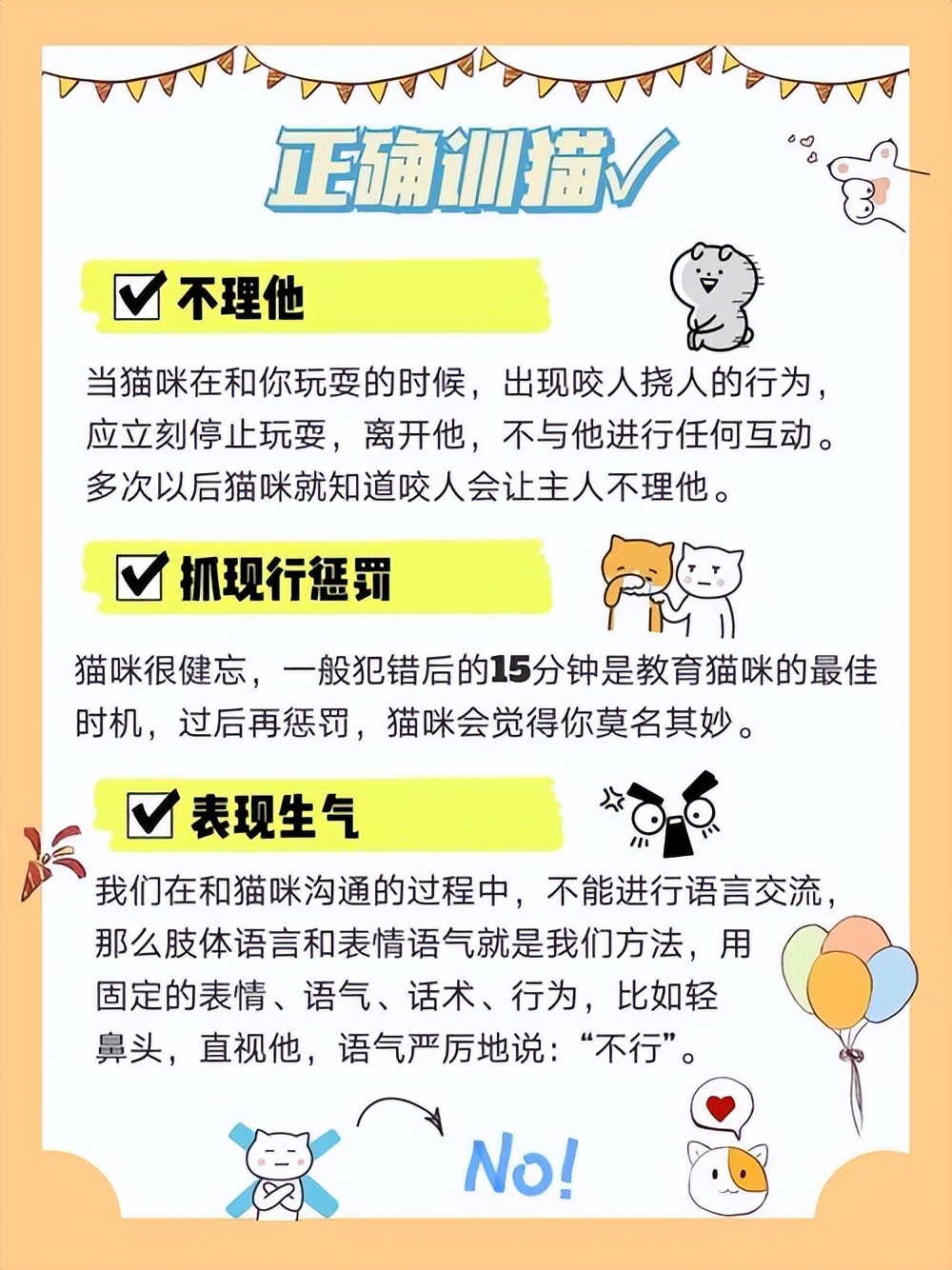 正确训猫✓

☑ 不理他

当猫咪在和你玩耍的时候，出现咬人挠人的行为，应立刻停止玩耍，离开他，不与他进行任何互动。多次以后猫咪就知道咬人会让主人不理他。

☑ 抓现行惩罚

猫咪很健忘，一般犯错后的15分钟是教育猫咪的最佳时机，过后再惩罚，猫咪会觉得你莫名其妙。

☑ 表现生气

我们在和猫咪沟通的过程中，不能进行语言交流，那么肢体语言和表情语气就是我们方法，用固定的表情、语气、话术、行为，比如轻鼻头，直视他，语气严厉地说：“不行”。

No!